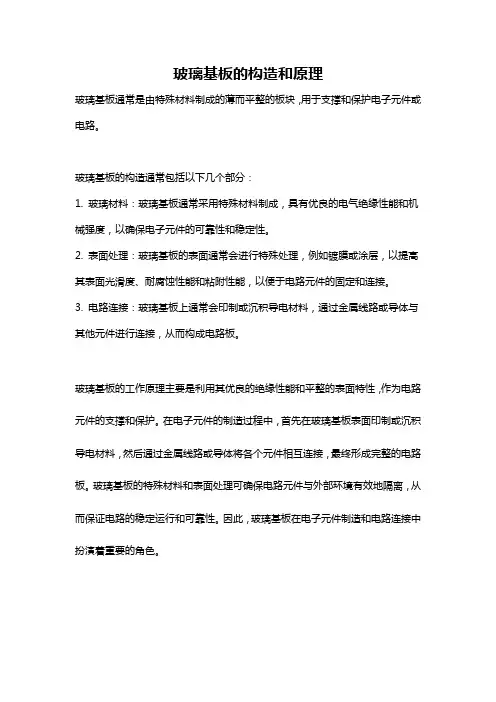 玻璃基板的构造和原理

玻璃基板通常是由特殊材料制成的薄而平整的板块，用于支撑和保护电子元件或电路。

玻璃基板的构造通常包括以下几个部分：

1. 玻璃材料：玻璃基板通常采用特殊材料制成，具有优良的电气绝缘性能和机械强度，以确保电子元件的可靠性和稳定性。

2. 表面处理：玻璃基板的表面通常会进行特殊处理，例如镀膜或涂层，以提高其表面光滑度、耐腐蚀性能和粘附性能，以便于电路元件的固定和连接。

3. 电路连接：玻璃基板上通常会印制或沉积导电材料，通过金属线路或导体与其他元件进行连接，从而构成电路板。

玻璃基板的工作原理主要是利用其优良的绝缘性能和平整的表面特性，作为电路元件的支撑和保护。在电子元件的制造过程中，首先在玻璃基板表面印制或沉积导电材料，然后通过金属线路或导体将各个元件相互连接，最终形成完整的电路板。玻璃基板的特殊材料和表面处理可确保电路元件与外部环境有效地隔离，从而保证电路的稳定运行和可靠性。因此，玻璃基板在电子元件制造和电路连接中扮演着重要的角色。